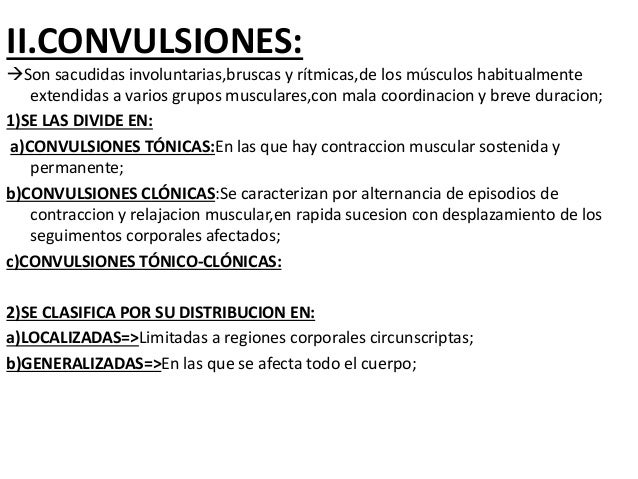 II.CONVULSIONES:

→Son sacudidas involuntarias,bruscas y rítmicas,de los músculos habitualmente extendidas a varios grupos musculares,con mala coordinacion y breve duracion;

1)SE LAS DIVIDE EN:

a)CONVULSIONES TÓNICAS:En las que hay contraccion muscular sostenida y permanente;

b)CONVULSIONES CLÓNICAS:Se caracterizan por alternancia de episodios de contraccion y relajacion muscular,en rapida sucesion con desplazamiento de los seguimentos corporales afectados;

c)CONVULSIONES TÓNICO-CLÓNICAS:

2)SE CLASIFICA POR SU DISTRIBUCION EN:

a)LOCALIZADAS=>Limitadas a regiones corporales circunscriptas;

b)GENERALIZADAS=>En las que se afecta todo el cuerpo;